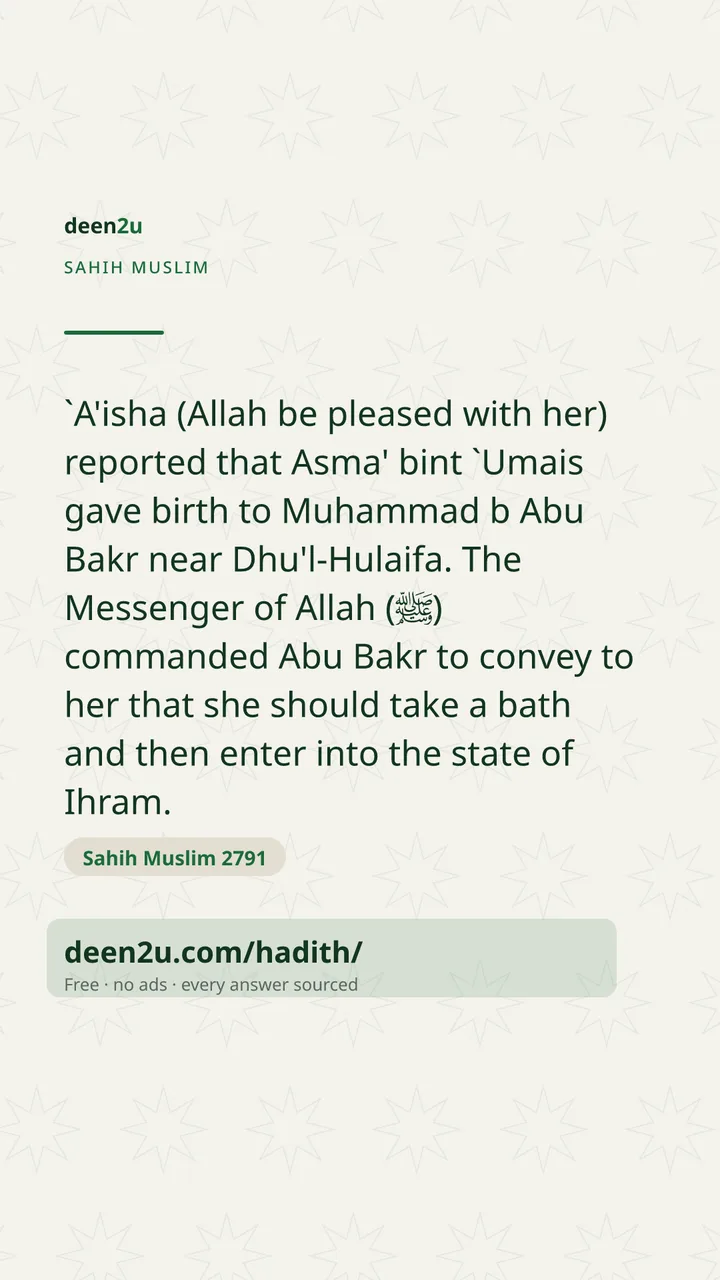 deen2u

SAHIH MUSLIM

`A'isha (Allah be pleased with her) reported that Asma' bint `Umais gave birth to Muhammad b Abu Bakr near Dhu'l-Hulaifa. The Messenger of Allah (ﷺ) commanded Abu Bakr to convey to her that she should take a bath and then enter into the state of Ihram.

Sahih Muslim 2791

deen2u.com/hadith/

Free · no ads · every answer sourced